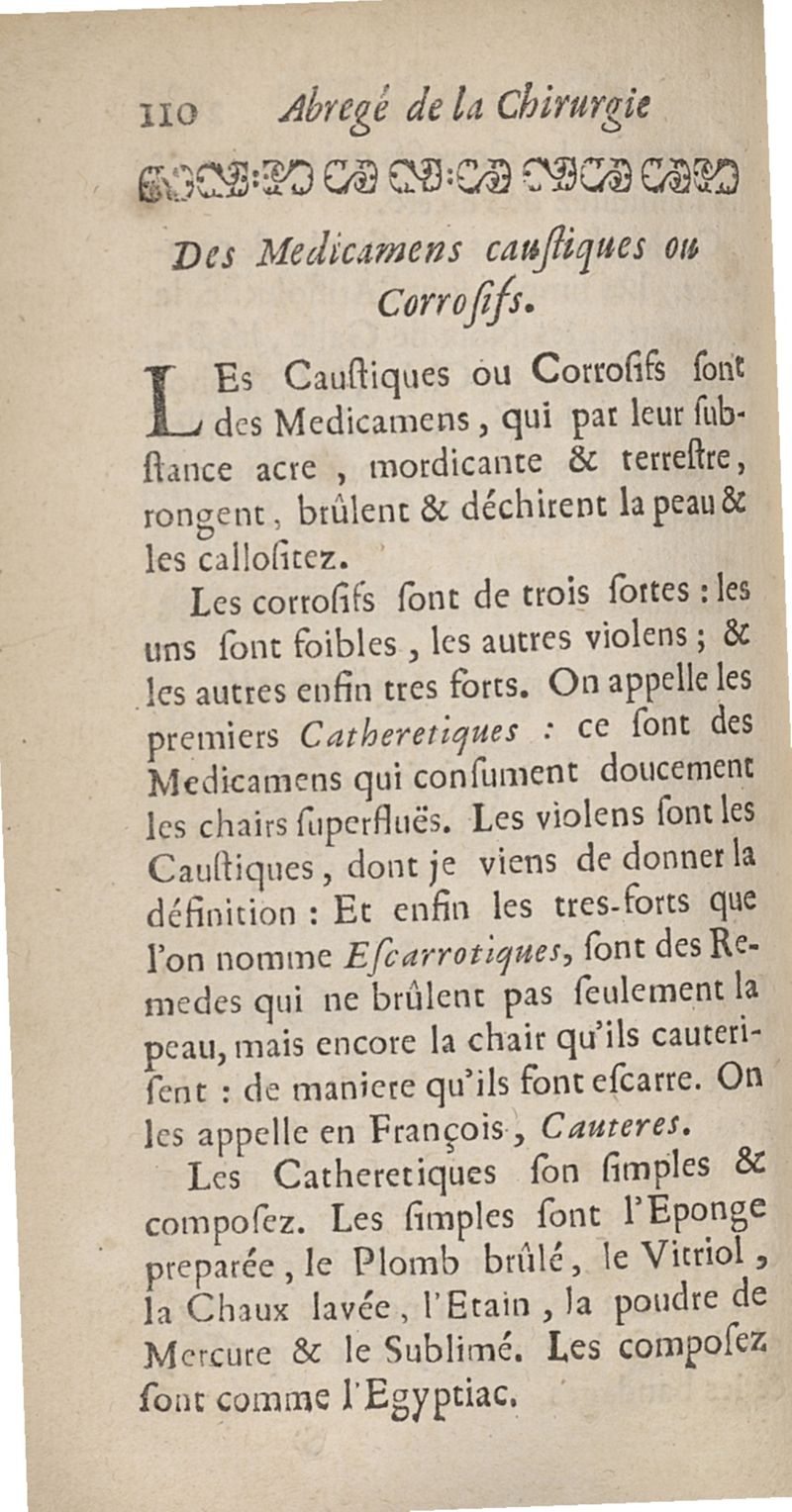 110 Abregé de la Chirurgie

Des Medicamens caustiques ou Corrosifs.

LEs Caustiques ou Corrosifs sont des Medicamens, qui par leur substance acre, mordicante & terrestre, rongent, brûlent & déchirent la peau & les callositez.

Les corrosifs sont de trois sortes : les uns sont foibles, les autres violens ; & les autres enfin tres forts. On appelle les premiers Catheretiques : ce sont des Medicamens qui consument doucement les chairs superfluës. Les violens sont les Caustiques, dont je viens de donner la définition : Et enfin les tres-forts que l'on nomme Escarrotiques, sont des Remedes qui ne brûlent pas seulement la peau, mais encore la chair qu'ils cauterisent : de maniere qu'ils font escarre. On les appelle en François, Cauteres.

Les Catheretiques son simples & composez. Les simples sont l'Eponge preparée, le Plomb brûlé, le Vitriol, la Chaux lavée, l'Etain, la poudre de Mercure & le Sublimé. Les composez sont comme l'Egyptiac.